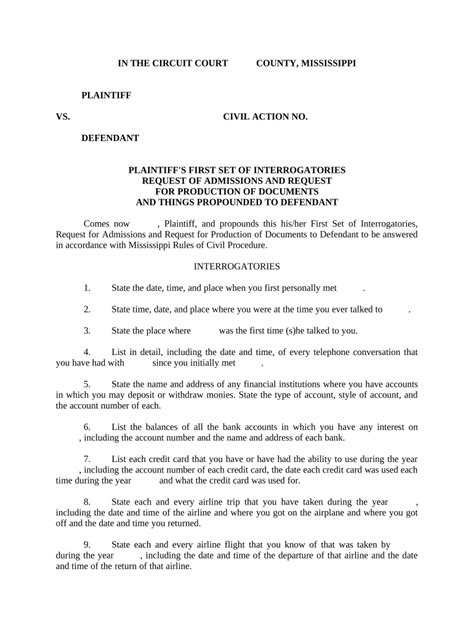 IN THE CIRCUIT COURT COUNTY, MISSISSIPPI

PLAINTIFF

VS. CIVIL ACTION NO.

DEFENDANT

PLAINTIFF'S FIRST SET OF INTERROGATORIES
REQUEST OF ADMISSIONS AND REQUEST
FOR PRODUCTION OF DOCUMENTS
AND THINGS PROPOUNDED TO DEFENDANT

Comes now , Plaintiff, and propounds this his/her First Set of Interrogatories, Request for Admissions and Request for Production of Documents to Defendant to be answered in accordance with Mississippi Rules of Civil Procedure.

INTERROGATORIES

1. State the date, time, and place when you first personally met .

2. State time, date, and place where you were at the time you ever talked to .

3. State the place where was the first time (s)he talked to you.

4. List in detail, including the date and time, of every telephone conversation that you have had with since you initially met .

5. State the name and address of any financial institutions where you have accounts in which you may deposit or withdraw monies. State the type of account, style of account, and the account number of each.

6. List the balances of all the bank accounts in which you have any interest on , including the account number and the name and address of each bank.

7. List each credit card that you have or have had the ability to use during the year , including the account number of each credit card, the date each credit card was used each time during the year and what the credit card was used for.

8. State each and every airline trip that you have taken during the year , including the date and time of the airline and where you got on the airplane and where you got off and the date and time you returned.

9. State each and every airline flight that you know of that was taken by during the year , including the date and time of the departure of that airline and the date and time of the return of that airline.